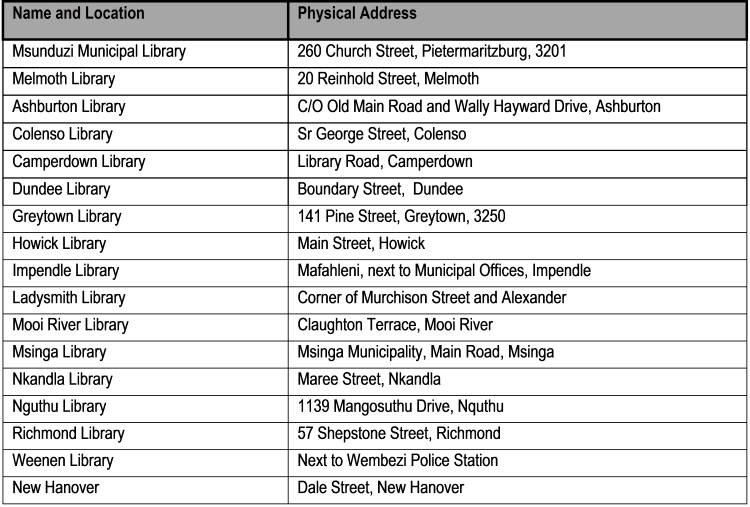 | Name and Location | Physical Address |
|---|---|
| Msunduzi Municipal Library | 260 Church Street, Pietermaritzburg, 3201 |
| Melmoth Library | 20 Reinhold Street, Melmoth |
| Ashburton Library | C/O Old Main Road and Wally Hayward Drive, Ashburton |
| Colenso Library | Sr George Street, Colenso |
| Camperdown Library | Library Road, Camperdown |
| Dundee Library | Boundary Street, Dundee |
| Greytown Library | 141 Pine Street, Greytown, 3250 |
| Howick Library | Main Street, Howick |
| Impendle Library | Mafahleni, next to Municipal Offices, Impendle |
| Ladysmith Library | Corner of Murchison Street and Alexander |
| Mooi River Library | Claughton Terrace, Mooi River |
| Msinga Library | Msinga Municipality, Main Road, Msinga |
| Nkandla Library | Maree Street, Nkandla |
| Nguthu Library | 1139 Mangosuthu Drive, Nquthu |
| Richmond Library | 57 Shepstone Street, Richmond |
| Weenen Library | Next to Wembezi Police Station |
| New Hanover | Dale Street, New Hanover |